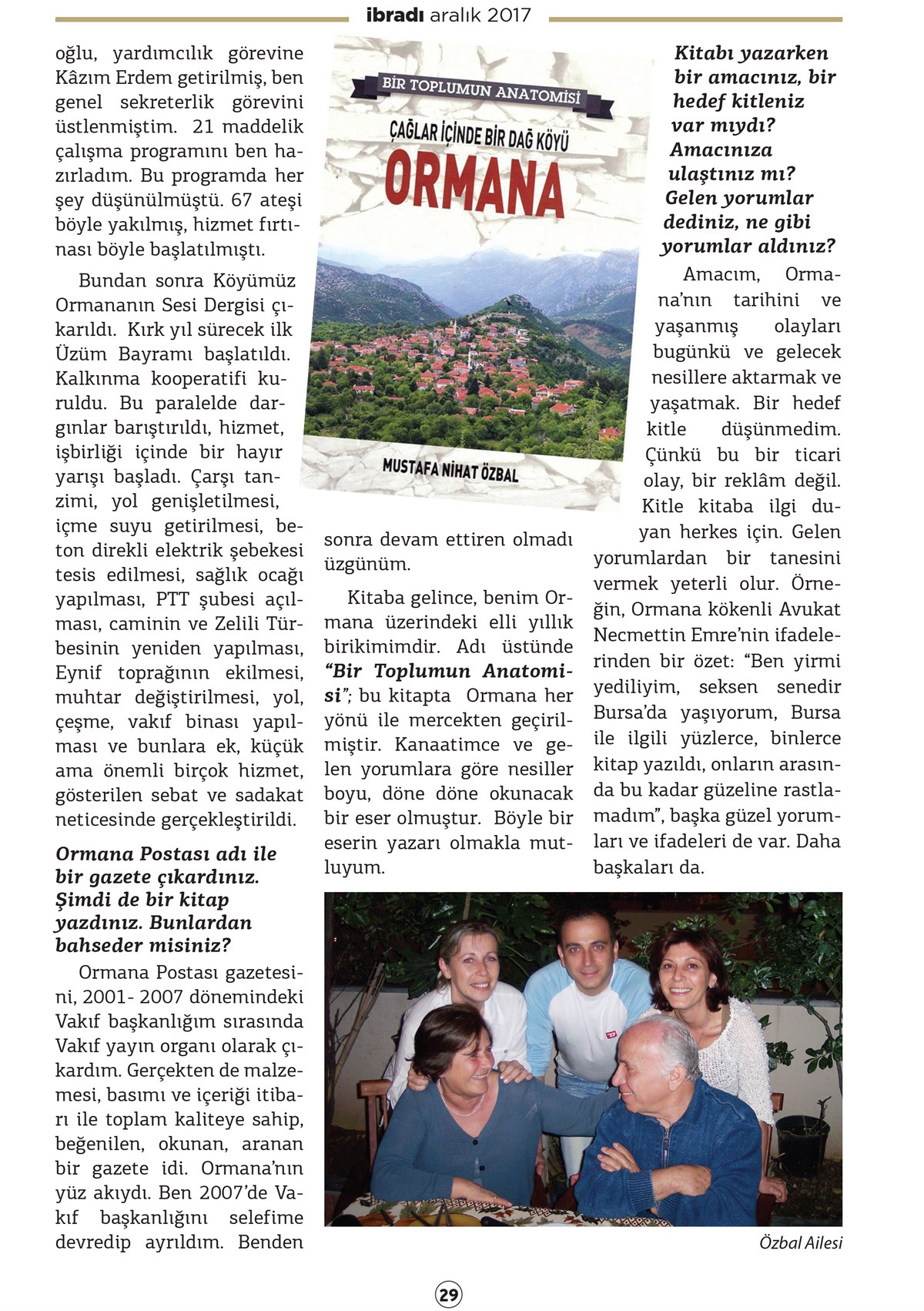 ibradı aralık 2017

oğlu, yardımcılık görevine Kâzım Erdem getirilmiş, ben genel sekreterlik görevini üstlenmiştim. 21 maddelik çalışma programını ben hazırladım. Bu programda her şey düşünülmüştü. 67 ateşi böyle yakılmış, hizmet fırtınası böyle başlatılmıştı.

Bundan sonra Köyümüz Ormananın Sesi Dergisi çıkarıldı. Kırk yıl sürecek ilk Üzüm Bayramı başlatıldı. Kalkınma kooperatifi kuruldu. Bu paralelde dargınlar barıştırıldı, hizmet, işbirliği içinde bir hayır yarışı başladı. Çarşı tanzimi, yol genişletilmesi, içme suyu getirilmesi, beton direkli elektrik şebekesi tesis edilmesi, sağlık ocağı yapılması, PTT şubesi açılması, caminin ve Zelili Türbesinin yeniden yapılması, Eynif toprağının ekilmesi, muhtar değiştirilmesi, yol, çeşme, vakıf binası yapılması ve bunlara ek, küçük ama önemli birçok hizmet, gösterilen sebat ve sadakat neticesinde gerçekleştirildi.

Ormana Postası adı ile bir gazete çıkardınız. Şimdi de bir kitap yazdınız. Bunlardan bahseder misiniz?

Ormana Postası gazetesini, 2001- 2007 dönemindeki Vakıf başkanlığım sırasında Vakıf yayın organı olarak çıkardım. Gerçekten de malzemesi, basımı ve içeriği itibarı ile toplam kaliteye sahip, beğenilen, okunan, aranan bir gazete idi. Ormana'nın yüz akıydı. Ben 2007'de Vakıf başkanlığını selefime devredip ayrıldım. Benden

BİR TOPLUMUN ANATOMİSİ
ÇAĞLAR İÇİNDE BİR DAĞ KÖYÜ
ORMANA
MUSTAFA NİHAT ÖZBAL

sonra devam ettiren olmadı üzgünüm.

Kitaba gelince, benim Ormana üzerindeki elli yıllık birikimimdir. Adı üstünde "Bir Toplumun Anatomisi"; bu kitapta Ormana her yönü ile mercekten geçirilmiştir. Kanaatimce ve gelen yorumlara göre nesiller boyu, döne döne okunacak bir eser olmuştur. Böyle bir eserin yazarı olmakla mutluyum.

Kitabı yazarken bir amacınız, bir hedef kitleniz var mıydı? Amacınıza ulaştınız mı? Gelen yorumlar dediniz, ne gibi yorumlar aldınız?

Amacım, Ormana'nın tarihini ve yaşanmış olayları bugünkü ve gelecek nesillere aktarmak ve yaşatmak. Bir hedef kitle düşünmedim. Çünkü bu bir ticari olay, bir reklâm değil. Kitle kitaba ilgi duyan herkes için. Gelen yorumlardan bir tanesini vermek yeterli olur. Örneğin, Ormana kökenli Avukat Necmettin Emre'nin ifadelerinden bir özet: "Ben yirmi yediliyim, seksen senedir Bursa'da yaşıyorum, Bursa ile ilgili yüzlerce, binlerce kitap yazıldı, onların arasında bu kadar güzeline rastlamadım", başka güzel yorumları ve ifadeleri de var. Daha başkaları da.

Özbal Ailesi

29